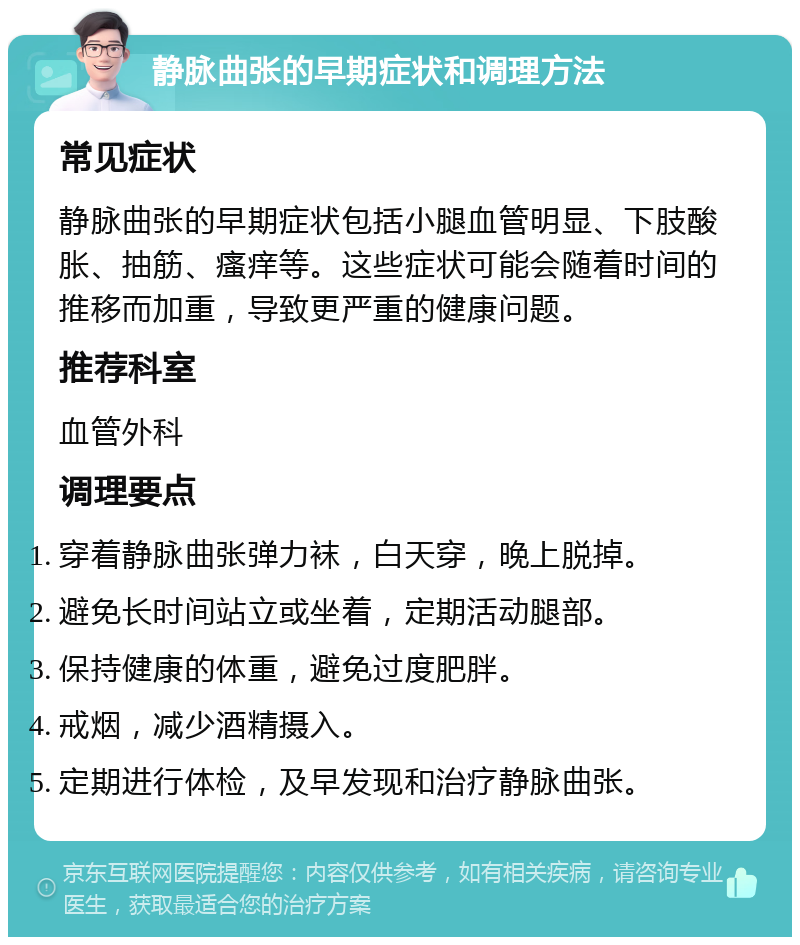 静脉曲张的早期症状和调理方法

常见症状

静脉曲张的早期症状包括小腿血管明显、下肢酸胀、抽筋、瘙痒等。这些症状可能会随着时间的推移而加重，导致更严重的健康问题。

推荐科室

血管外科

调理要点

1. 穿着静脉曲张弹力袜，白天穿，晚上脱掉。
2. 避免长时间站立或坐着，定期活动腿部。
3. 保持健康的体重，避免过度肥胖。
4. 戒烟，减少酒精摄入。
5. 定期进行体检，及早发现和治疗静脉曲张。

京东互联网医院提醒您：内容仅供参考，如有相关疾病，请咨询专业医生，获取最适合您的治疗方案